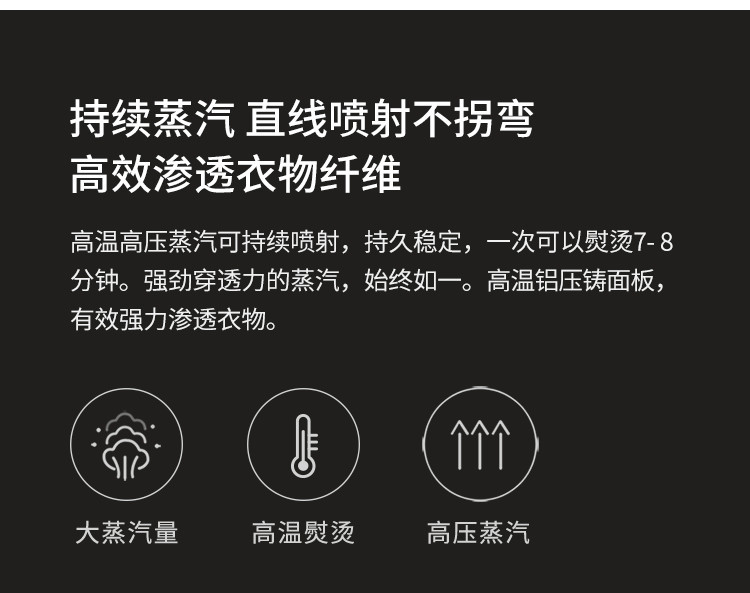 持续蒸汽 直线喷射不拐弯
高效渗透衣物纤维

高温高压蒸汽可持续喷射，持久稳定，一次可以熨烫7- 8分钟。强劲穿透力的蒸汽，始终如一。高温铝压铸面板，有效强力渗透衣物。

大蒸汽量

高温熨烫

高压蒸汽